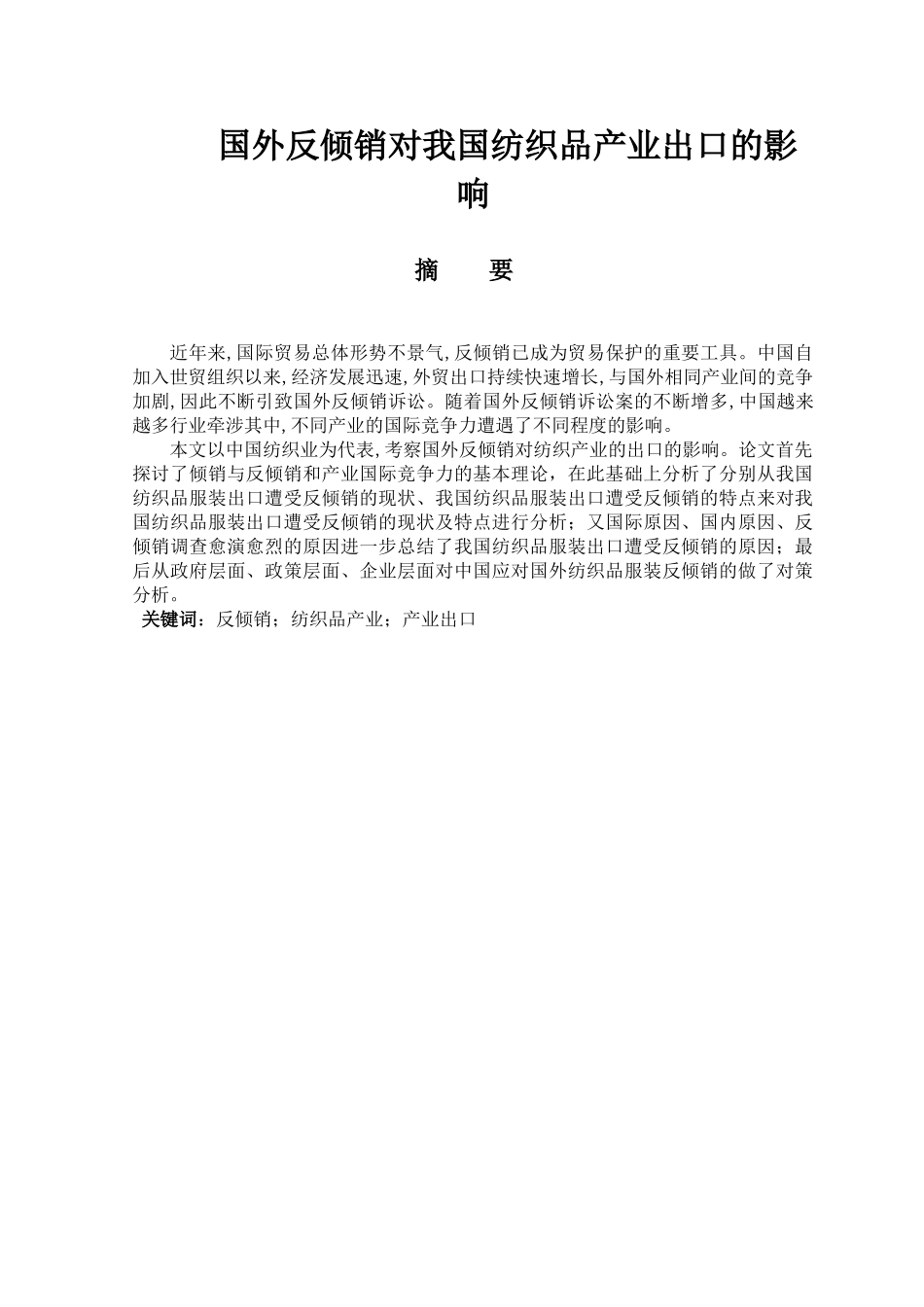 国外反倾销对我国纺织品产业出口的影响

摘　要

近年来,国际贸易总体形势不景气,反倾销已成为贸易保护的重要工具。中国自加入世贸组织以来,经济发展迅速,外贸出口持续快速增长,与国外相同产业间的竞争加剧,因此不断引致国外反倾销诉讼。随着国外反倾销诉讼案的不断增多,中国越来越多行业牵涉其中,不同产业的国际竞争力遭遇了不同程度的影响。

本文以中国纺织业为代表,考察国外反倾销对纺织产业的出口的影响。论文首先探讨了倾销与反倾销和产业国际竞争力的基本理论，在此基础上分析了分别从我国纺织品服装出口遭受反倾销的现状、我国纺织品服装出口遭受反倾销的特点来对我国纺织品服装出口遭受反倾销的现状及特点进行分析；又国际原因、国内原因、反倾销调查愈演愈烈的原因进一步总结了我国纺织品服装出口遭受反倾销的原因；最后从政府层面、政策层面、企业层面对中国应对国外纺织品服装反倾销的做了对策分析。

关键词：反倾销；纺织品产业；产业出口